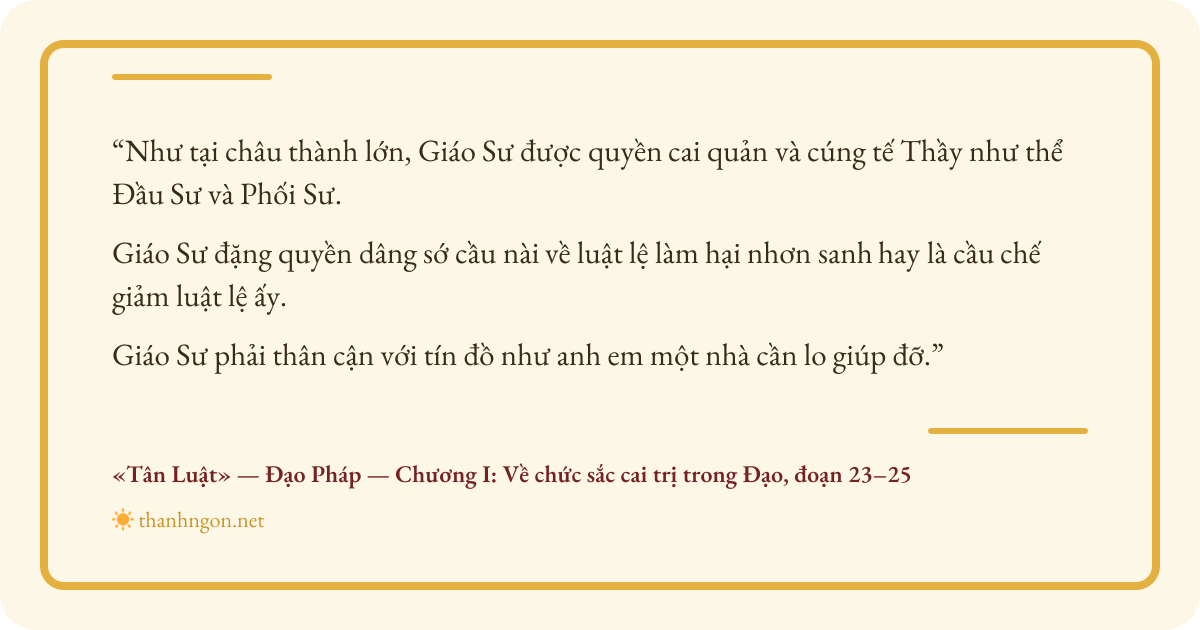 “Như tại châu thành lớn, Giáo Sư được quyền cai quản và cúng tế Thầy như thể Đầu Sư và Phối Sư.

Giáo Sư đặng quyền dâng sớ cầu nài về luật lệ làm hại nhơn sanh hay là cầu chế giảm luật lệ ấy.

Giáo Sư phải thân cận với tín đồ như anh em một nhà cần lo giúp đỡ.”

«Tân Luật» — Đạo Pháp — Chương I: Về chức sắc cai trị trong Đạo, đoạn 23–25

thanhngon.net